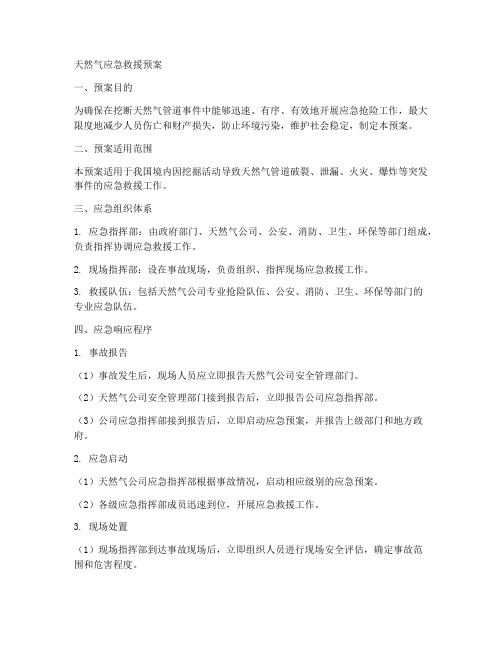 天然气应急救援预案

一、预案目的

为确保在挖断天然气管道事件中能够迅速、有序、有效地开展应急抢险工作，最大限度地减少人员伤亡和财产损失，防止环境污染，维护社会稳定，制定本预案。

二、预案适用范围

本预案适用于我国境内因挖掘活动导致天然气管道破裂、泄漏、火灾、爆炸等突发事件的应急救援工作。

三、应急组织体系

1. 应急指挥部：由政府部门、天然气公司、公安、消防、卫生、环保等部门组成，负责指挥协调应急救援工作。

2. 现场指挥部：设在事故现场，负责组织、指挥现场应急救援工作。

3. 救援队伍：包括天然气公司专业抢险队伍、公安、消防、卫生、环保等部门的专业应急队伍。

四、应急响应程序

1. 事故报告

（1）事故发生后，现场人员应立即报告天然气公司安全管理部门。

（2）天然气公司安全管理部门接到报告后，立即报告公司应急指挥部。

（3）公司应急指挥部接到报告后，立即启动应急预案，并报告上级部门和地方政府。

2. 应急启动

（1）天然气公司应急指挥部根据事故情况，启动相应级别的应急预案。

（2）各级应急指挥部成员迅速到位，开展应急救援工作。

3. 现场处置

（1）现场指挥部到达事故现场后，立即组织人员进行现场安全评估，确定事故范围和危害程度。